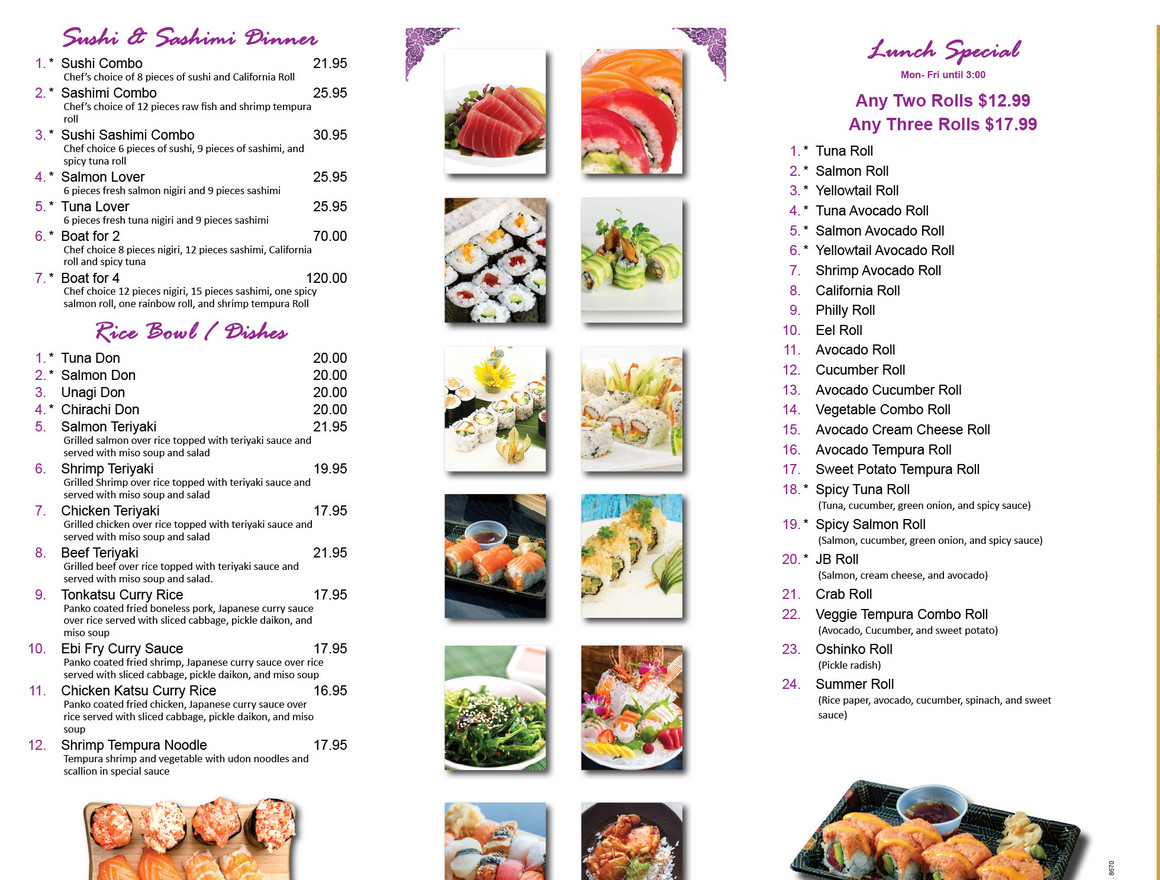 Sushi & Sashimi Dinner

1. * Sushi Combo 21.95
Chef's choice of 8 pieces of sushi and California Roll

2. * Sashimi Combo 25.95
Chef's choice of 12 pieces raw fish and shrimp tempura roll

3. * Sushi Sashimi Combo 30.95
Chef choice 6 pieces of sushi, 9 pieces of sashimi, and spicy tuna roll

4. * Salmon Lover 25.95
6 pieces fresh salmon nigiri and 9 pieces sashimi

5. * Tuna Lover 25.95
6 pieces fresh tuna nigiri and 9 pieces sashimi

6. * Boat for 2 70.00
Chef choice 8 pieces nigiri, 12 pieces sashimi, California roll and spicy tuna

7. * Boat for 4 120.00
Chef choice 12 pieces nigiri, 15 pieces sashimi, one spicy salmon roll, one rainbow roll, and shrimp tempura Roll

Rice Bowl / Dishes

1. * Tuna Don 20.00
2. * Salmon Don 20.00
3. Unagi Don 20.00
4. * Chirachi Don 20.00

5. Salmon Teriyaki 21.95
Grilled salmon over rice topped with teriyaki sauce and served with miso soup and salad

6. Shrimp Teriyaki 19.95
Grilled Shrimp over rice topped with teriyaki sauce and served with miso soup and salad

7. Chicken Teriyaki 17.95
Grilled chicken over rice topped with teriyaki sauce and served with miso soup and salad

8. Beef Teriyaki 21.95
Grilled beef over rice topped with teriyaki sauce and served with miso soup and salad.

9. Tonkatsu Curry Rice 17.95
Panko coated fried boneless pork, Japanese curry sauce over rice served with sliced cabbage, pickle daikon, and miso soup

10. Ebi Fry Curry Sauce 17.95
Panko coated fried shrimp, Japanese curry sauce over rice served with sliced cabbage, pickle daikon, and miso soup

11. Chicken Katsu Curry Rice 16.95
Panko coated fried chicken, Japanese curry sauce over rice served with sliced cabbage, pickle daikon, and miso soup

12. Shrimp Tempura Noodle 17.95
Tempura shrimp and vegetable with udon noodles and scallion in special sauce

Lunch Special
Mon- Fri until 3:00

Any Two Rolls $12.99
Any Three Rolls $17.99

1. * Tuna Roll
2. * Salmon Roll
3. * Yellowtail Roll
4. * Tuna Avocado Roll
5. * Salmon Avocado Roll
6. * Yellowtail Avocado Roll
7. Shrimp Avocado Roll
8. California Roll
9. Philly Roll
10. Eel Roll
11. Avocado Roll
12. Cucumber Roll
13. Avocado Cucumber Roll
14. Vegetable Combo Roll
15. Avocado Cream Cheese Roll
16. Avocado Tempura Roll
17. Sweet Potato Tempura Roll
18. * Spicy Tuna Roll
(Tuna, cucumber, green onion, and spicy sauce)
19. * Spicy Salmon Roll
(Salmon, cucumber, green onion, and spicy sauce)
20. * JB Roll
(Salmon, cream cheese, and avocado)
21. Crab Roll
22. Veggie Tempura Combo Roll
(Avocado, Cucumber, and sweet potato)
23. Oshinko Roll
(Pickle radish)
24. Summer Roll
(Rice paper, avocado, cucumber, spinach, and sweet sauce)

8670